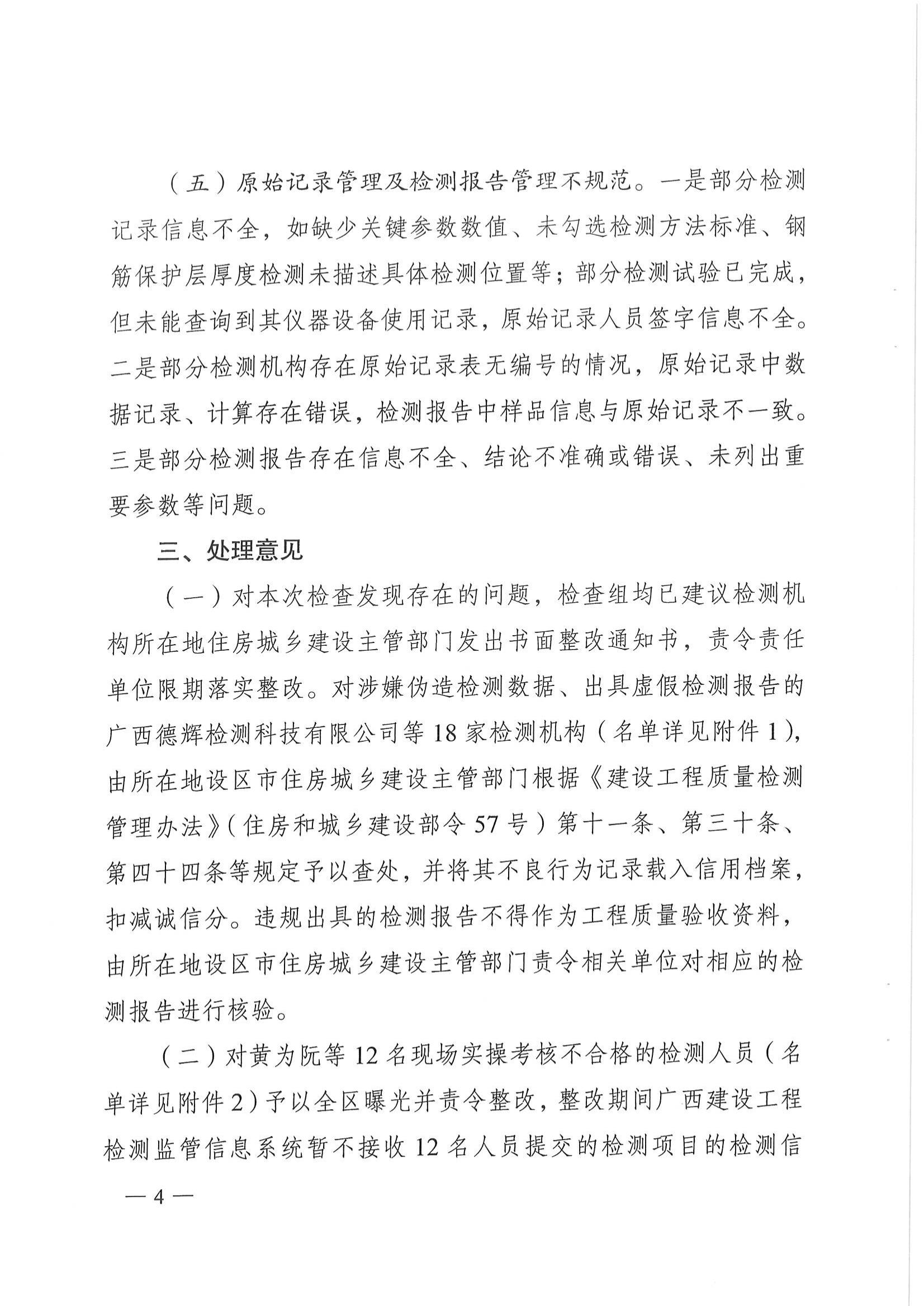 （五）原始记录管理及检测报告管理不规范。一是部分检测记录信息不全，如缺少关键参数数值、未勾选检测方法标准、钢筋保护层厚度检测未描述具体检测位置等；部分检测试验已完成，但未能查询到其仪器设备使用记录，原始记录人员签字信息不全。二是部分检测机构存在原始记录表无编号的情况，原始记录中数据记录、计算存在错误，检测报告中样品信息与原始记录不一致。三是部分检测报告存在信息不全、结论不准确或错误、未列出重要参数等问题。

三、处理意见

（一）对本次检查发现存在的问题，检查组均已建议检测机构所在地住房城乡建设主管部门发出书面整改通知书，责令责任单位限期落实整改。对涉嫌伪造检测数据、出具虚假检测报告的广西德辉检测科技有限公司等 18 家检测机构（名单详见附件 1），由所在地设区市住房城乡建设主管部门根据《建设工程质量检测管理办法》（住房和城乡建设部令 57 号）第十一条、第三十条、第四十四条等规定予以查处，并将其不良行为记录载入信用档案，扣减诚信分。违规出具的检测报告不得作为工程质量验收资料，由所在地设区市住房城乡建设主管部门责令相关单位对相应的检测报告进行核验。

（二）对黄为阮等 12 名现场实操考核不合格的检测人员（名单详见附件 2）予以全区曝光并责令整改，整改期间广西建设工程检测监管信息系统暂不接收 12 名人员提交的检测项目的检测信

— 4 —